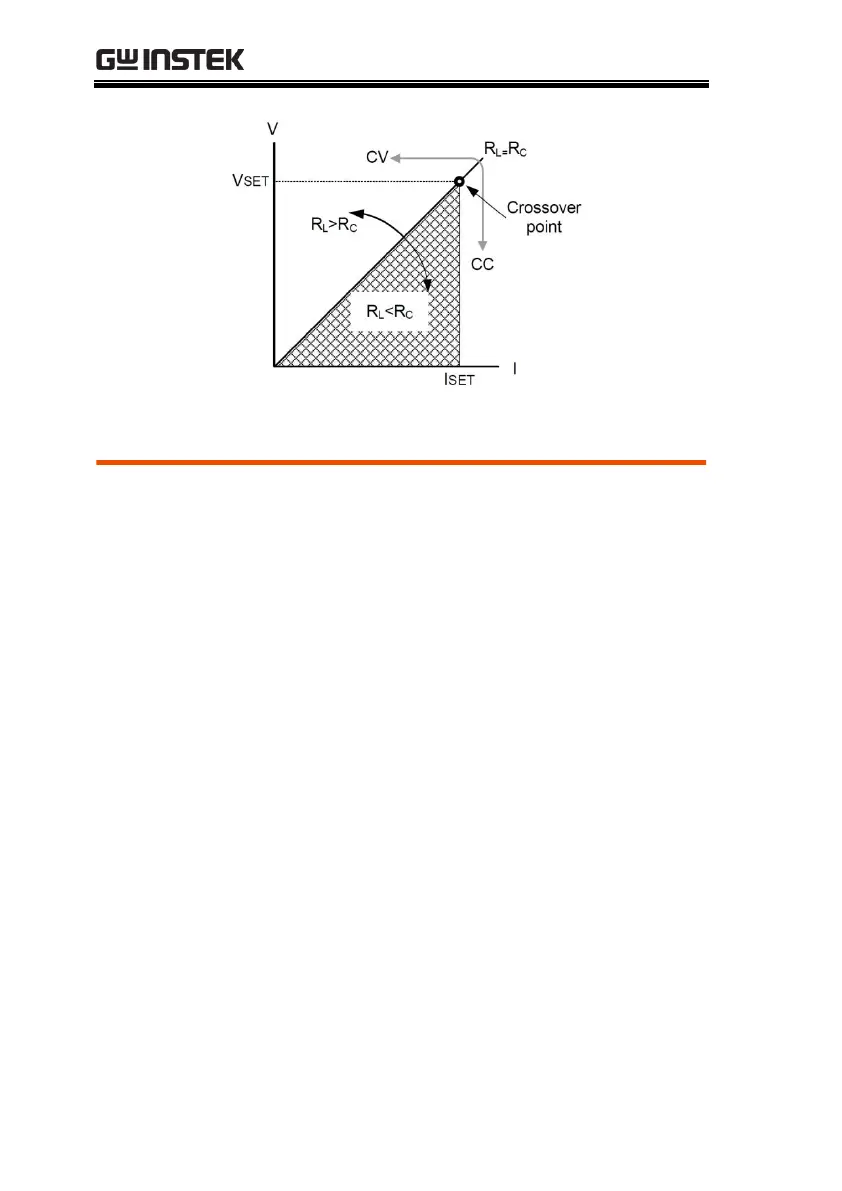 GW INSTEK

V

CV

$R_L=R_C$

VSET

$R_L>R_C$

Crossover point

CC

$R_L<R_C$

ISET

I